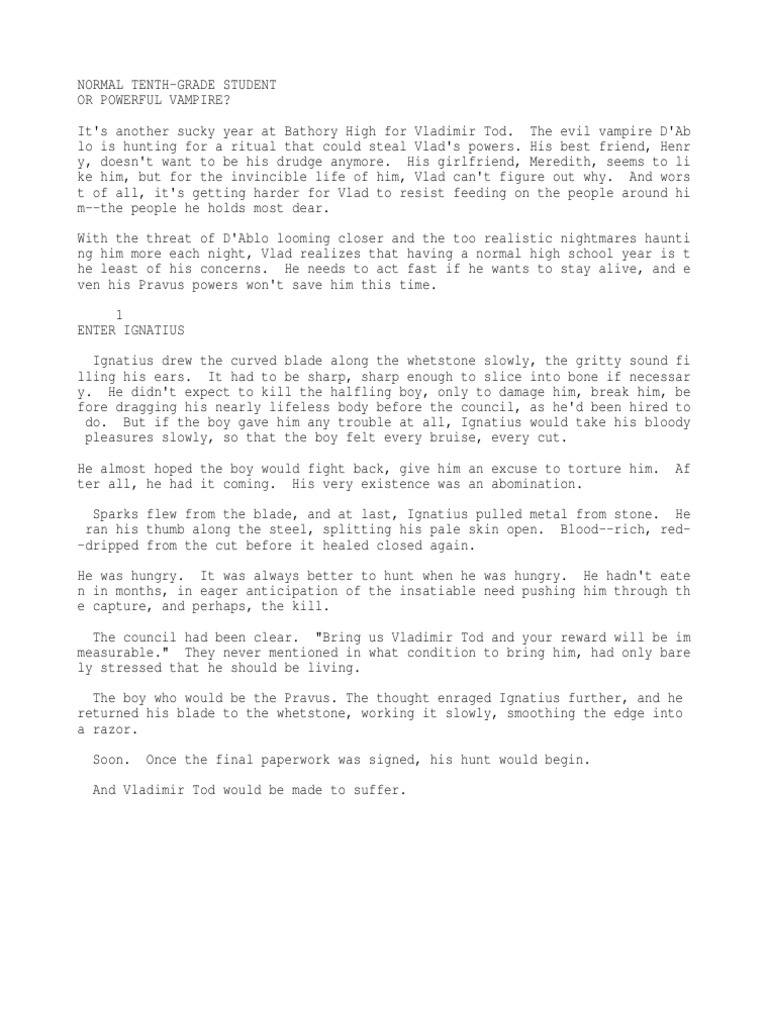 NORMAL TENTH-GRADE STUDENT
OR POWERFUL VAMPIRE?

It's another sucky year at Bathory High for Vladimir Tod. The evil vampire D'Ablo is hunting for a ritual that could steal Vlad's powers. His best friend, Henry, doesn't want to be his drudge anymore. His girlfriend, Meredith, seems to like him, but for the invincible life of him, Vlad can't figure out why. And worst of all, it's getting harder for Vlad to resist feeding on the people around him--the people he holds most dear.

With the threat of D'Ablo looming closer and the too realistic nightmares haunting him more each night, Vlad realizes that having a normal high school year is the least of his concerns. He needs to act fast if he wants to stay alive, and even his Pravus powers won't save him this time.

1
ENTER IGNATIUS

Ignatius drew the curved blade along the whetstone slowly, the gritty sound filling his ears. It had to be sharp, sharp enough to slice into bone if necessary. He didn't expect to kill the halfling boy, only to damage him, break him, before dragging his nearly lifeless body before the council, as he'd been hired to do. But if the boy gave him any trouble at all, Ignatius would take his bloody pleasures slowly, so that the boy felt every bruise, every cut.

He almost hoped the boy would fight back, give him an excuse to torture him. After all, he had it coming. His very existence was an abomination.

Sparks flew from the blade, and at last, Ignatius pulled metal from stone. He ran his thumb along the steel, splitting his pale skin open. Blood--rich, red--dripped from the cut before it healed closed again.

He was hungry. It was always better to hunt when he was hungry. He hadn't eaten in months, in eager anticipation of the insatiable need pushing him through the capture, and perhaps, the kill.

The council had been clear. "Bring us Vladimir Tod and your reward will be immeasurable." They never mentioned in what condition to bring him, had only barely stressed that he should be living.

The boy who would be the Pravus. The thought enraged Ignatius further, and he returned his blade to the whetstone, working it slowly, smoothing the edge into a razor.

Soon. Once the final paperwork was signed, his hunt would begin.

And Vladimir Tod would be made to suffer.